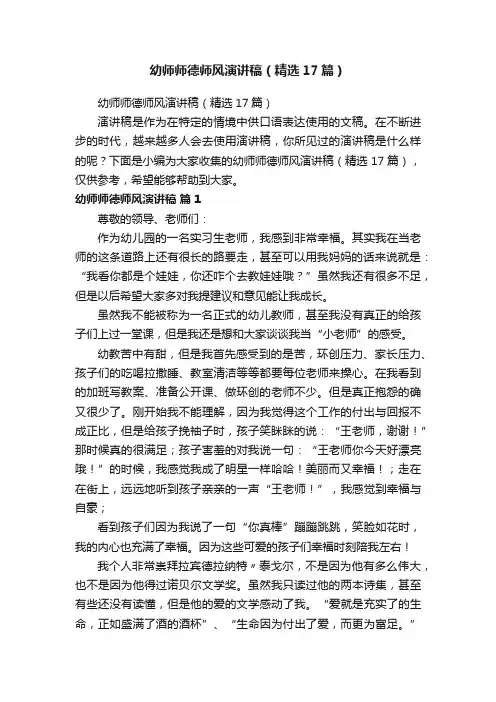 幼师师德师风演讲稿（精选17篇）

幼师师德师风演讲稿（精选17篇）

演讲稿是作为在特定的情境中供口语表达使用的文稿。在不断进步的时代，越来越多人会去使用演讲稿，你所见过的演讲稿是什么样的呢？下面是小编为大家收集的幼师师德师风演讲稿（精选17篇），仅供参考，希望能够帮助到大家。

幼师师德师风演讲稿 篇1

尊敬的领导、老师们：

作为幼儿园的一名实习生老师，我感到非常幸福。其实我在当老师的这条道路上还有很长的路要走，甚至可以用我妈妈的话来说就是：“我看你都是个娃娃，你还咋个去教娃娃哦？”虽然我还有很多不足，但是以后希望大家多对我提建议和意见能让我成长。

虽然我不能被称为一名正式的幼儿教师，甚至我没有真正的给孩子们上过一堂课，但是我还是想和大家谈谈我当“小老师”的感受。

幼教苦中有甜，但是我首先感受到的是苦，环创压力、家长压力、孩子们的吃喝拉撒睡、教室清洁等等都要每位老师来操心。在我看到的加班写教案、准备公开课、做环创的老师不少。但是真正抱怨的确又很少了。刚开始我不能理解，因为我觉得这个工作的付出与回报不成正比，但是给孩子挽袖子时，孩子笑眯眯的说：“王老师，谢谢！”那时候真的很满足；孩子害羞的对我说一句：“王老师你今天好漂亮哦！”的时候，我感觉我成了明星一样哈哈！美丽而又幸福！；走在在街上，远远地听到孩子亲亲的一声“王老师！”，我感觉到幸福与自豪；

看到孩子们因为我说了一句“你真棒”蹦蹦跳跳，笑脸如花时，我的内心也充满了幸福。因为这些可爱的孩子们幸福时刻陪我左右！

我个人非常崇拜拉宾德拉纳特〃泰戈尔，不是因为他有多么伟大，也不是因为他得过诺贝尔文学奖。虽然我只读过他的两本诗集，甚至有些还没有读懂，但是他的爱的文学感动了我。“爱就是充实了的生命，正如盛满了酒的酒杯”、“生命因为付出了爱，而更为富足。”